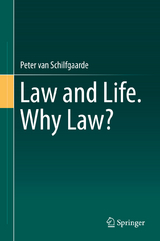 Peter van Schilfgaarde

Law and Life. Why Law?

Springer